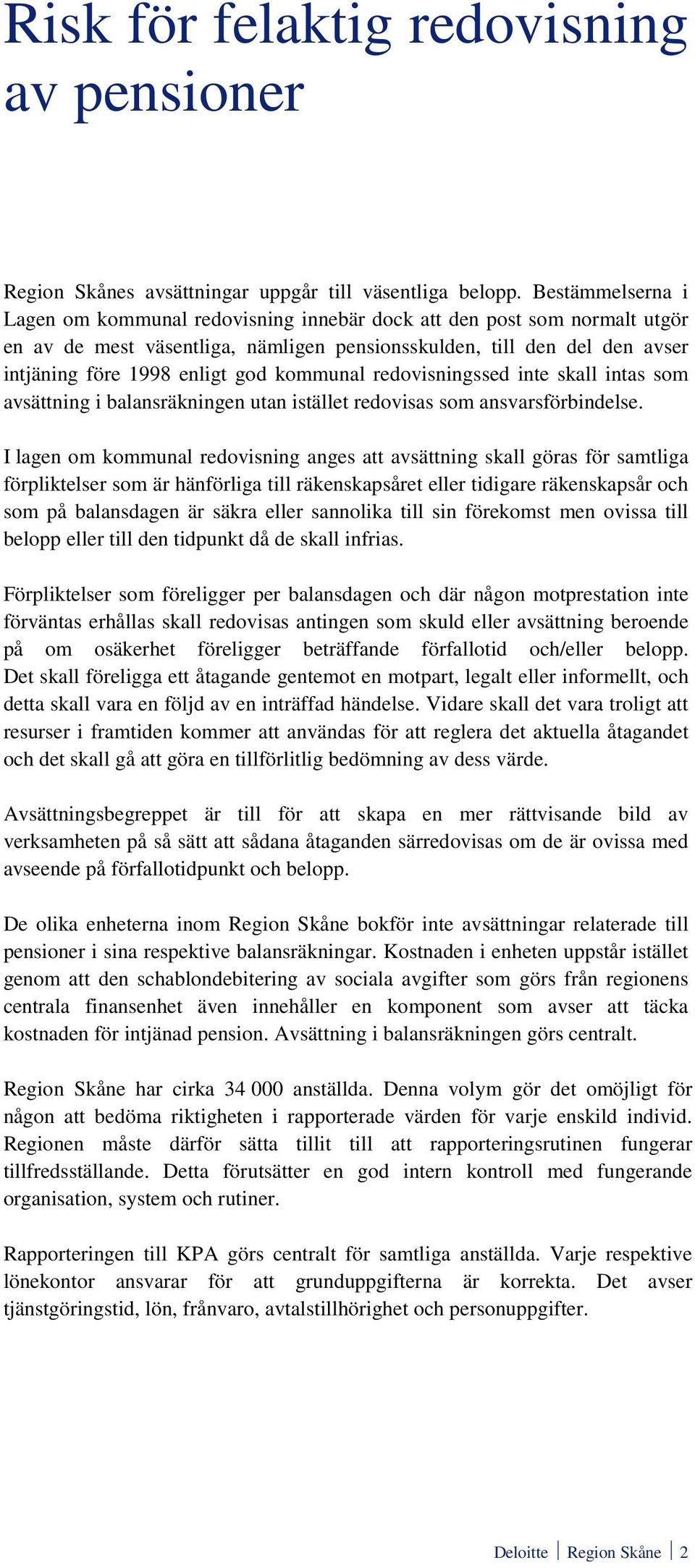 Risk för felaktig redovisning av pensioner

Region Skånes avsättningar uppgår till väsentliga belopp. Bestämmelserna i Lagen om kommunal redovisning innebär dock att den post som normalt utgör en av de mest väsentliga, nämligen pensionsskulden, till den del den avser intjäning före 1998 enligt god kommunal redovisningssed inte skall intas som avsättning i balansräkningen utan istället redovisas som ansvarsförbindelse.

I lagen om kommunal redovisning anges att avsättning skall göras för samtliga förpliktelser som är hänförliga till räkenskapsåret eller tidigare räkenskapsår och som på balansdagen är säkra eller sannolika till sin förekomst men ovissa till belopp eller till den tidpunkt då de skall infrias.

Förpliktelser som föreligger per balansdagen och där någon motprestation inte förväntas erhållas skall redovisas antingen som skuld eller avsättning beroende på om osäkerhet föreligger beträffande förfallotid och/eller belopp. Det skall föreligga ett åtagande gentemot en motpart, legalt eller informellt, och detta skall vara en följd av en inträffad händelse. Vidare skall det vara troligt att resurser i framtiden kommer att användas för att reglera det aktuella åtagandet och det skall gå att göra en tillförlitlig bedömning av dess värde.

Avsättningsbegreppet är till för att skapa en mer rättvisande bild av verksamheten på så sätt att sådana åtaganden särredovisas om de är ovissa med avseende på förfallotidpunkt och belopp.

De olika enheterna inom Region Skåne bokför inte avsättningar relaterade till pensioner i sina respektive balansräkningar. Kostnaden i enheten uppstår istället genom att den schablondebitering av sociala avgifter som görs från regionens centrala finansenhet även innehåller en komponent som avser att täcka kostnaden för intjänad pension. Avsättning i balansräkningen görs centralt.

Region Skåne har cirka 34 000 anställda. Denna volym gör det omöjligt för någon att bedöma riktigheten i rapporterade värden för varje enskild individ. Regionen måste därför sätta tillit till att rapporteringsrutinen fungerar tillfredsställande. Detta förutsätter en god intern kontroll med fungerande organisation, system och rutiner.

Rapporteringen till KPA görs centralt för samtliga anställda. Varje respektive lönekontor ansvarar för att grunduppgifterna är korrekta. Det avser tjänstgöringstid, lön, frånvaro, avtalstillhörighet och personuppgifter.

Deloitte | Region Skåne | 2